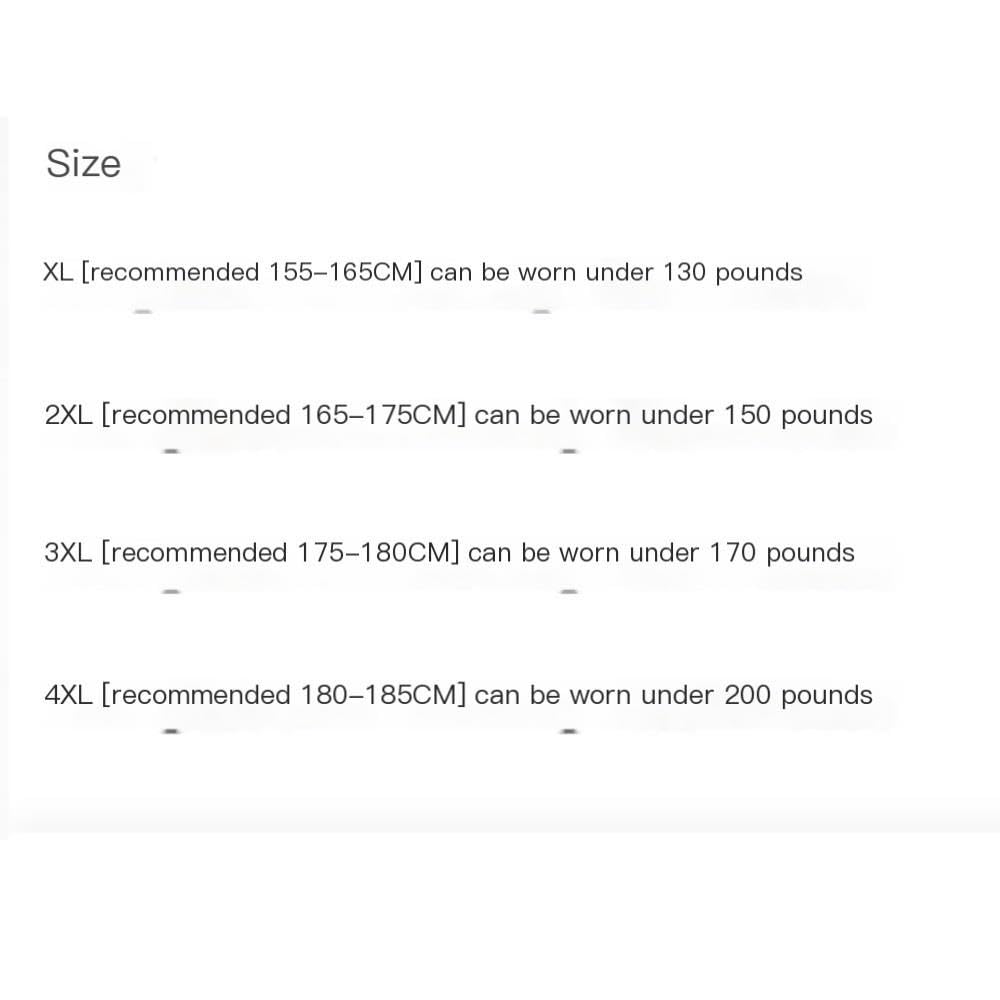 Size

XL [recommended 155–165CM] can be worn under 130 pounds

2XL [recommended 165–175CM] can be worn under 150 pounds

3XL [recommended 175–180CM] can be worn under 170 pounds

4XL [recommended 180–185CM] can be worn under 200 pounds